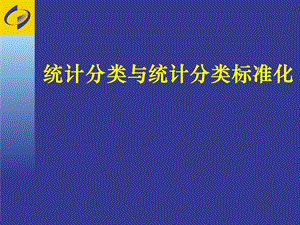 统计分类与统计分类标准化